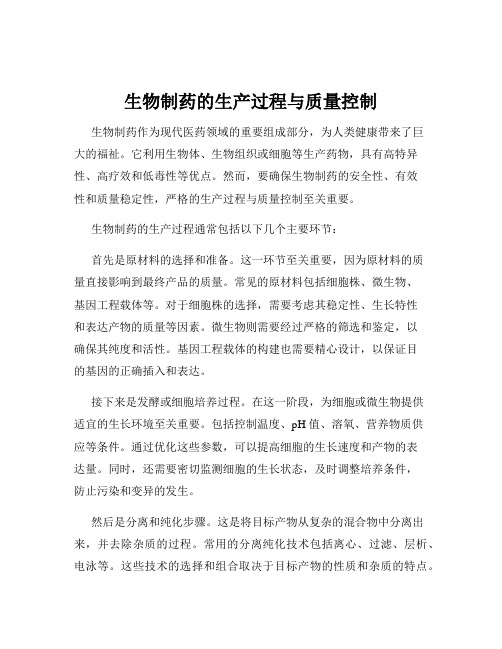 生物制药的生产过程与质量控制

生物制药作为现代医药领域的重要组成部分，为人类健康带来了巨大的福祉。它利用生物体、生物组织或细胞等生产药物，具有高特异性、高疗效和低毒性等优点。然而，要确保生物制药的安全性、有效性和质量稳定性，严格的生产过程与质量控制至关重要。

生物制药的生产过程通常包括以下几个主要环节：

首先是原材料的选择和准备。这一环节至关重要，因为原材料的质量直接影响到最终产品的质量。常见的原材料包括细胞株、微生物、基因工程载体等。对于细胞株的选择，需要考虑其稳定性、生长特性和表达产物的质量等因素。微生物则需要经过严格的筛选和鉴定，以确保其纯度和活性。基因工程载体的构建也需要精心设计，以保证目的基因的正确插入和表达。

接下来是发酵或细胞培养过程。在这一阶段，为细胞或微生物提供适宜的生长环境至关重要。包括控制温度、pH 值、溶氧、营养物质供应等条件。通过优化这些参数，可以提高细胞的生长速度和产物的表达量。同时，还需要密切监测细胞的生长状态，及时调整培养条件，防止污染和变异的发生。

然后是分离和纯化步骤。这是将目标产物从复杂的混合物中分离出来，并去除杂质的过程。常用的分离纯化技术包括离心、过滤、层析、电泳等。这些技术的选择和组合取决于目标产物的性质和杂质的特点。